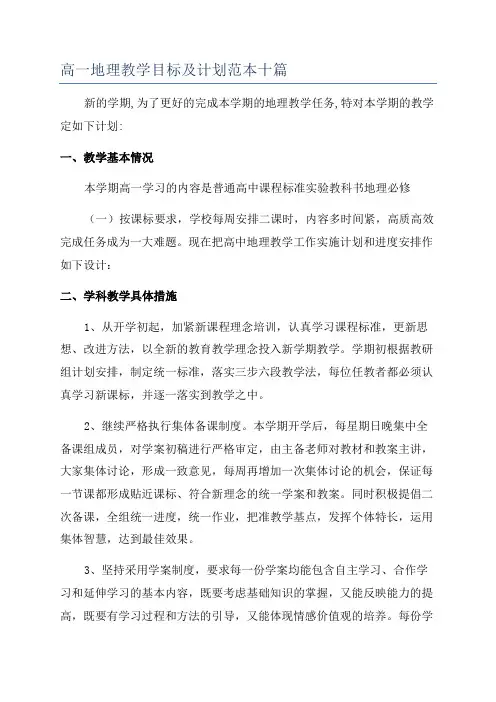 高一地理教学目标及计划范本十篇

新的学期,为了更好的完成本学期的地理教学任务,特对本学期的教学定如下计划:

一、教学基本情况

本学期高一学习的内容是普通高中课程标准实验教科书地理必修

（一）按课标要求，学校每周安排二课时，内容多时间紧，高质高效完成任务成为一大难题。现在把高中地理教学工作实施计划和进度安排作如下设计：

二、学科教学具体措施

1、从开学初起，加紧新课程理念培训，认真学习课程标准，更新思想、改进方法，以全新的教育教学理念投入新学期教学。学期初根据教研组计划安排，制定统一标准，落实三步六段教学法，每位任教者都必须认真学习新课标，并逐一落实到教学之中。

2、继续严格执行集体备课制度。本学期开学后，每星期日晚集中全备课组成员，对学案初稿进行严格审定，由主备老师对教材和教案主讲，大家集体讨论，形成一致意见，每周再增加一次集体讨论的机会，保证每一节课都形成贴近课标、符合新理念的统一学案和教案。同时积极提倡二次备课，全组统一进度，统一作业，把准教学基点，发挥个体特长，运用集体智慧，达到最佳效果。

3、坚持采用学案制度，要求每一份学案均能包含自主学习、合作学习和延伸学习的基本内容，既要考虑基础知识的掌握，又能反映能力的提高，既要有学习过程和方法的引导，又能体现情感价值观的培养。每份学